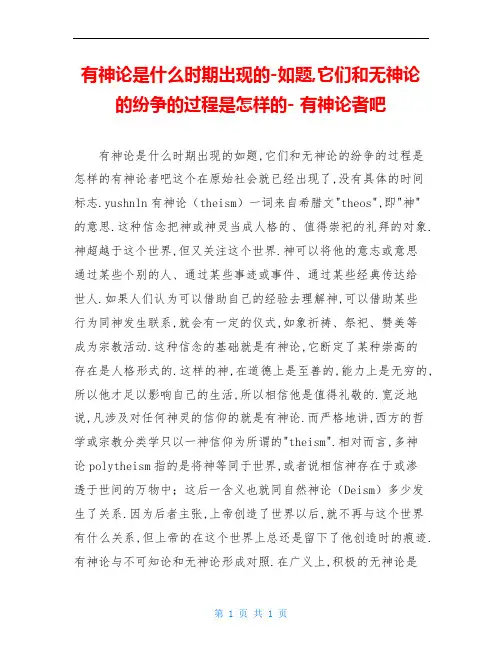 有神论是什么时期出现的-如题,它们和无神论的纷争的过程是怎样的- 有神论者吧

有神论是什么时期出现的如题,它们和无神论的纷争的过程是怎样的有神论者吧这个在原始社会就已经出现了,没有具体的时间标志.yushnln 有神论（theism）一词来自希腊文"theos",即"神"的意思.这种信念把神或神灵当成人格的、值得崇祀的礼拜的对象.神超越于这个世界,但又关注这个世界.神可以将他的意志或意思通过某些个别的人、通过某些事迹或事件、通过某些经典传达给世人.如果人们认为可以借助自己的经验去理解神,可以借助某些行为同神发生联系,就会有一定的仪式,如象祈祷、祭祀、赞美等成为宗教活动.这种信念的基础就是有神论,它断定了某种崇高的存在是人格形式的.这样的神,在道德上是至善的,能力上是无穷的,所以他才足以影响自己的生活,所以相信他是值得礼敬的.宽泛地说,凡涉及对任何神灵的信仰的就是有神论.而严格地讲,西方的哲学或宗教分类学只以一神信仰为所谓的"theism".相对而言,多神论 polytheism 指的是将神等同于世界,或者说相信神存在于或渗透于世间的万物中；这后一含义也就同自然神论（Deism）多少发生了关系.因为后者主张,上帝创造了世界以后,就不再与这个世界有什么关系,但上帝的在这个世界上总还是留下了他创造时的痕迹.有神论与不可知论和无神论形成对照.在广义上,积极的无神论是

第 1 页 共 1 页